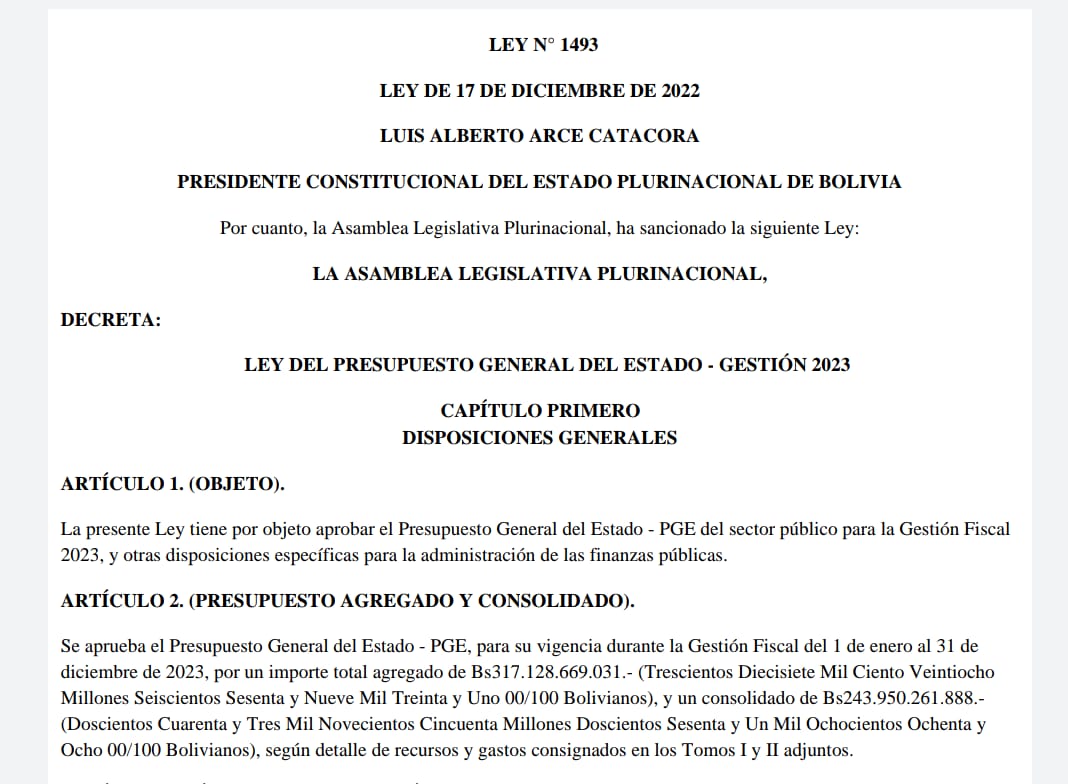 LEY N° 1493

LEY DE 17 DE DICIEMBRE DE 2022

LUIS ALBERTO ARCE CATACORA

PRESIDENTE CONSTITUCIONAL DEL ESTADO PLURINACIONAL DE BOLIVIA

Por cuanto, la Asamblea Legislativa Plurinacional, ha sancionado la siguiente Ley:

LA ASAMBLEA LEGISLATIVA PLURINACIONAL,

DECRETA:

LEY DEL PRESUPUESTO GENERAL DEL ESTADO - GESTIÓN 2023

CAPÍTULO PRIMERO
DISPOSICIONES GENERALES

ARTÍCULO 1. (OBJETO).

La presente Ley tiene por objeto aprobar el Presupuesto General del Estado - PGE del sector público para la Gestión Fiscal 2023, y otras disposiciones específicas para la administración de las finanzas públicas.

ARTÍCULO 2. (PRESUPUESTO AGREGADO Y CONSOLIDADO).

Se aprueba el Presupuesto General del Estado - PGE, para su vigencia durante la Gestión Fiscal del 1 de enero al 31 de diciembre de 2023, por un importe total agregado de Bs317.128.669.031.- (Trescientos Diecisiete Mil Ciento Veintiocho Millones Seiscientos Sesenta y Nueve Mil Treinta y Uno 00/100 Bolivianos), y un consolidado de Bs243.950.261.888.- (Doscientos Cuarenta y Tres Mil Novecientos Cincuenta Millones Doscientos Sesenta y Un Mil Ochocientos Ochenta y Ocho 00/100 Bolivianos), según detalle de recursos y gastos consignados en los Tomos I y II adjuntos.